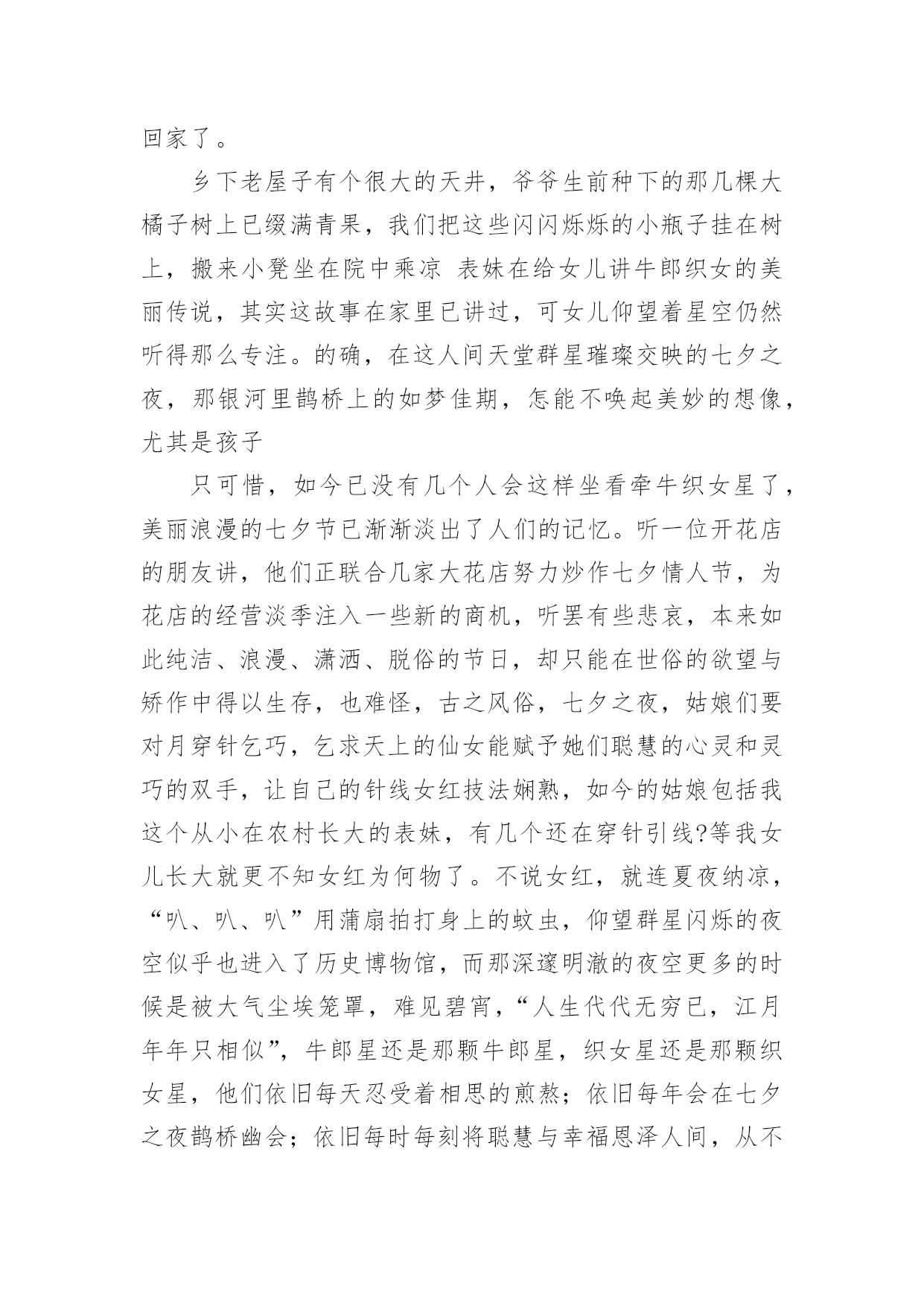 回家了。

乡下老屋子有个很大的天井，爷爷生前种下的那几棵大橘子树上已缀满青果，我们把这些闪闪烁烁的小瓶子挂在树上，搬来小凳坐在院中乘凉 表妹在给女儿讲牛郎织女的美丽传说，其实这故事在家里已讲过，可女儿仰望着星空仍然听得那么专注。的确，在这人间天堂群星璀璨交映的七夕之夜，那银河里鹊桥上的如梦佳期，怎能不唤起美妙的想像，尤其是孩子

只可惜，如今已没有几个人会这样坐看牵牛织女星了，美丽浪漫的七夕节已渐渐淡出了人们的记忆。听一位开花店的朋友讲，他们正联合几家大花店努力炒作七夕情人节，为花店的经营淡季注入一些新的商机，听罢有些悲哀，本来如此纯洁、浪漫、潇洒、脱俗的节日，却只能在世俗的欲望与矫作中得以生存，也难怪，古之风俗，七夕之夜，姑娘们要对月穿针乞巧，乞求天上的仙女能赋予她们聪慧的心灵和灵巧的双手，让自己的针线女红技法娴熟，如今的姑娘包括我这个从小在农村长大的表妹，有几个还在穿针引线?等我女儿长大就更不知女红为何物了。不说女红，就连夏夜纳凉，“叭、叭、叭”用蒲扇拍打身上的蚊虫，仰望群星闪烁的夜空似乎也进入了历史博物馆，而那深邃明澈的夜空更多的时候是被大气尘埃笼罩，难见碧宵，“人生代代无穷已，江月年年只相似”，牛郎星还是那颗牛郎星，织女星还是那颗织女星，他们依旧每天忍受着相思的煎熬；依旧每年会在七夕之夜鹊桥幽会；依旧每时每刻将聪慧与幸福恩泽人间，从不